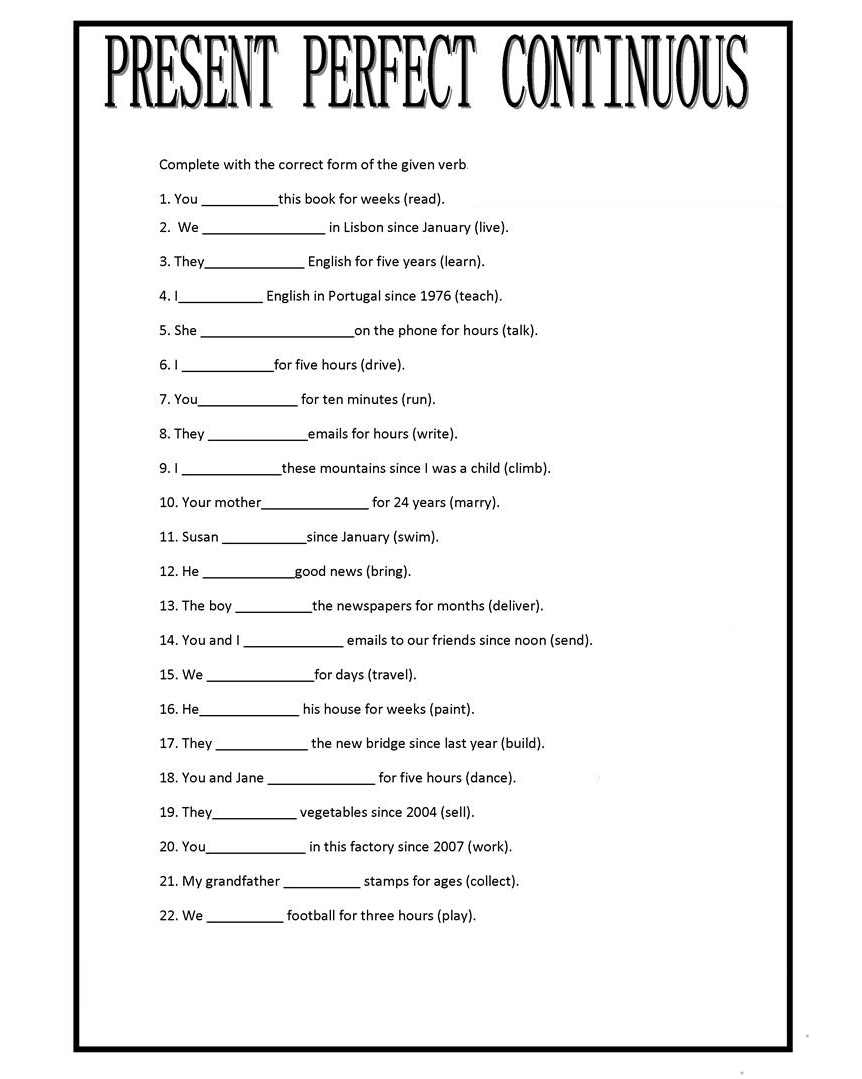 PRESENT PERFECT CONTINUOUS

Complete with the correct form of the given verb.

1. You __________this book for weeks (read).
2. We ________________ in Lisbon since January (live).
3. They_____________ English for five years (learn).
4. I___________ English in Portugal since 1976 (teach).
5. She ____________________on the phone for hours (talk).
6. I ____________for five hours (drive).
7. You_____________ for ten minutes (run).
8. They _____________emails for hours (write).
9. I _____________these mountains since I was a child (climb).
10. Your mother______________ for 24 years (marry).
11. Susan ___________since January (swim).
12. He ____________good news (bring).
13. The boy __________the newspapers for months (deliver).
14. You and I _____________ emails to our friends since noon (send).
15. We ______________for days (travel).
16. He_____________ his house for weeks (paint).
17. They ____________ the new bridge since last year (build).
18. You and Jane ______________ for five hours (dance).
19. They___________ vegetables since 2004 (sell).
20. You_____________ in this factory since 2007 (work).
21. My grandfather __________ stamps for ages (collect).
22. We __________ football for three hours (play).